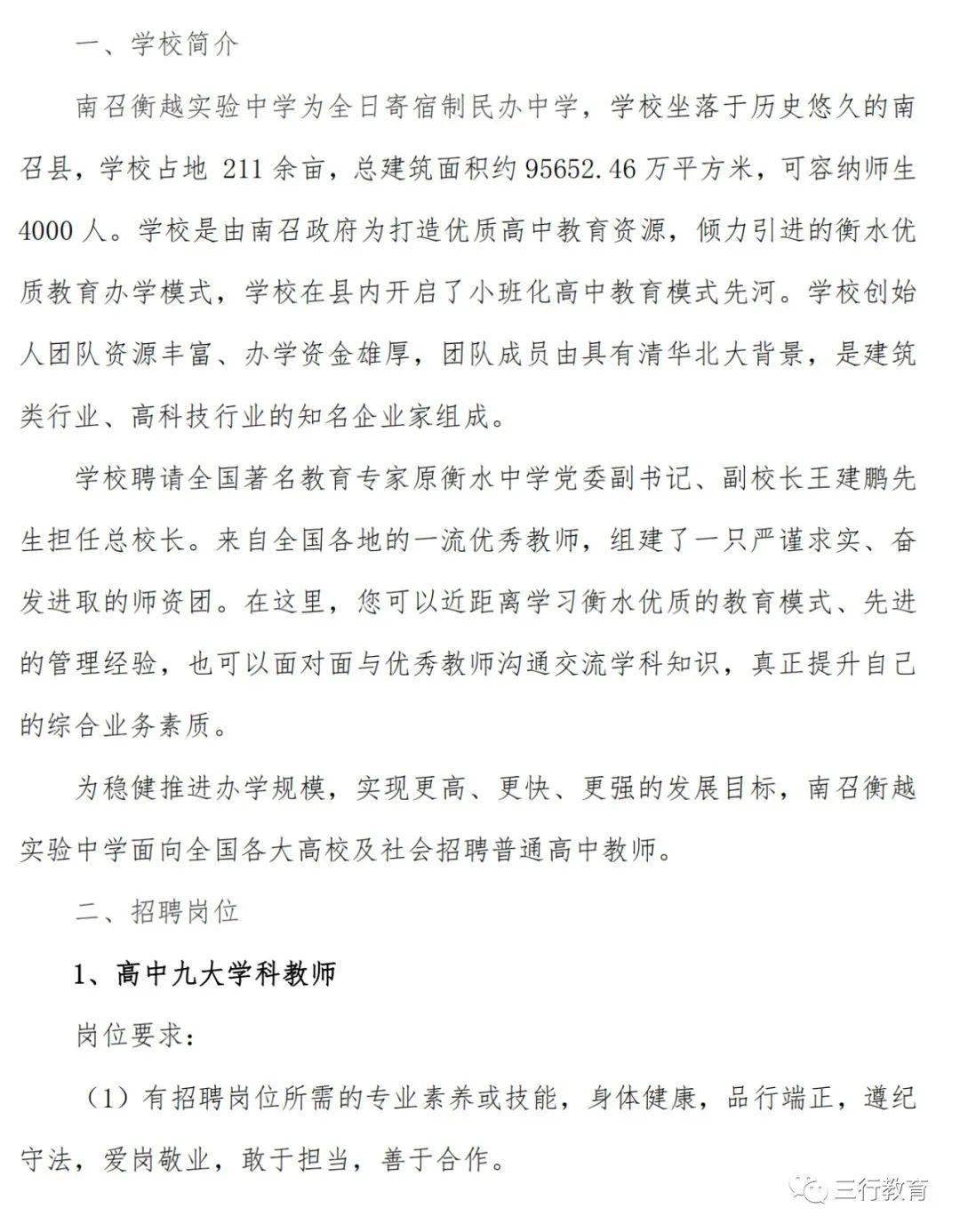 一、学校简介

南召衡越实验中学为全日寄宿制民办中学，学校坐落于历史悠久的南召县，学校占地 211 余亩，总建筑面积约 95652.46 万平方米，可容纳师生 4000 人。学校是由南召政府为打造优质高中教育资源，倾力引进的衡水优质教育办学模式，学校在县内开启了小班化高中教育模式先河。学校创始人团队资源丰富、办学资金雄厚，团队成员由具有清华北大背景，是建筑类行业、高科技行业的知名企业家组成。

学校聘请全国著名教育专家原衡水中学党委副书记、副校长王建鹏先生担任总校长。来自全国各地的一流优秀教师，组建了一只严谨求实、奋发进取的师资团。在这里，您可以近距离学习衡水优质的教育模式、先进的管理经验，也可以面对面与优秀教师沟通交流学科知识，真正提升自己的综合业务素质。

为稳健推进办学规模，实现更高、更快、更强的发展目标，南召衡越实验中学面向全国各大高校及社会招聘普通高中教师。

二、招聘岗位

1、高中九大学科教师

岗位要求：

（1）有招聘岗位所需的专业素养或技能，身体健康，品行端正，遵纪守法，爱岗敬业，敢于担当，善于合作。

三行教育